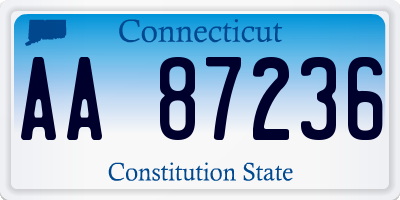 Connecticut

AA 87236

Constitution State